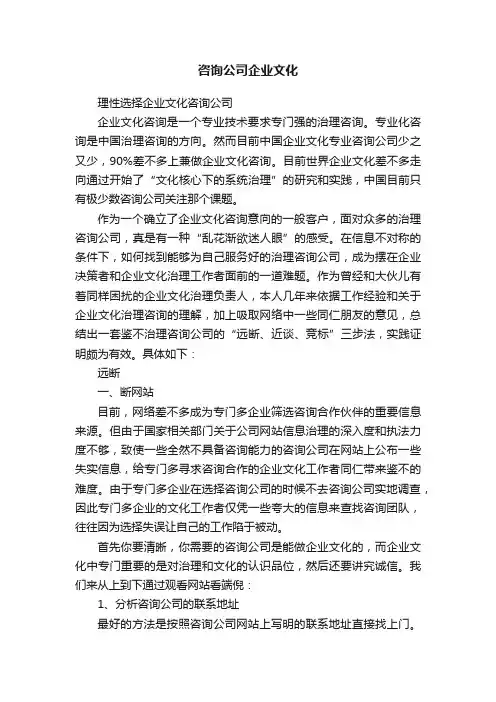 咨询公司企业文化

理性选择企业文化咨询公司

企业文化咨询是一个专业技术要求专门强的治理咨询。专业化咨询是中国治理咨询的方向。然而目前中国企业文化专业咨询公司少之又少，90%差不多上兼做企业文化咨询。目前世界企业文化差不多走向通过开始了“文化核心下的系统治理”的研究和实践，中国目前只有极少数咨询公司关注那个课题。

作为一个确立了企业文化咨询意向的一般客户，面对众多的治理咨询公司，真是有一种“乱花渐欲迷人眼”的感受。在信息不对称的条件下，如何找到能够为自己服务好的治理咨询公司，成为摆在企业决策者和企业文化治理工作者面前的一道难题。作为曾经和大伙儿有着同样困扰的企业文化治理负责人，本人几年来依据工作经验和关于企业文化治理咨询的理解，加上吸取网络中一些同仁朋友的意见，总结出一套鉴不治理咨询公司的“远断、近谈、竞标”三步法，实践证明颇为有效。具体如下：

远断

一、断网站

目前，网络差不多成为专门多企业筛选咨询合作伙伴的重要信息来源。但由于国家相关部门关于公司网站信息治理的深入度和执法力度不够，致使一些全然不具备咨询能力的咨询公司在网站上公布一些失实信息，给专门多寻求咨询合作的企业文化工作者同仁带来鉴不的难度。由于专门多企业在选择咨询公司的时候不去咨询公司实地调查，因此专门多企业的文化工作者仅凭一些夸大的信息来查找咨询团队，往往因为选择失误让自己的工作陷于被动。

首先你要清晰，你需要的咨询公司是能做企业文化的，而企业文化中专门重要的是对治理和文化的认识品位，然后还要讲究诚信。我们来从上到下通过观看网站看端倪：

1、分析咨询公司的联系地址

最好的方法是按照咨询公司网站上写明的联系地址直接找上门。